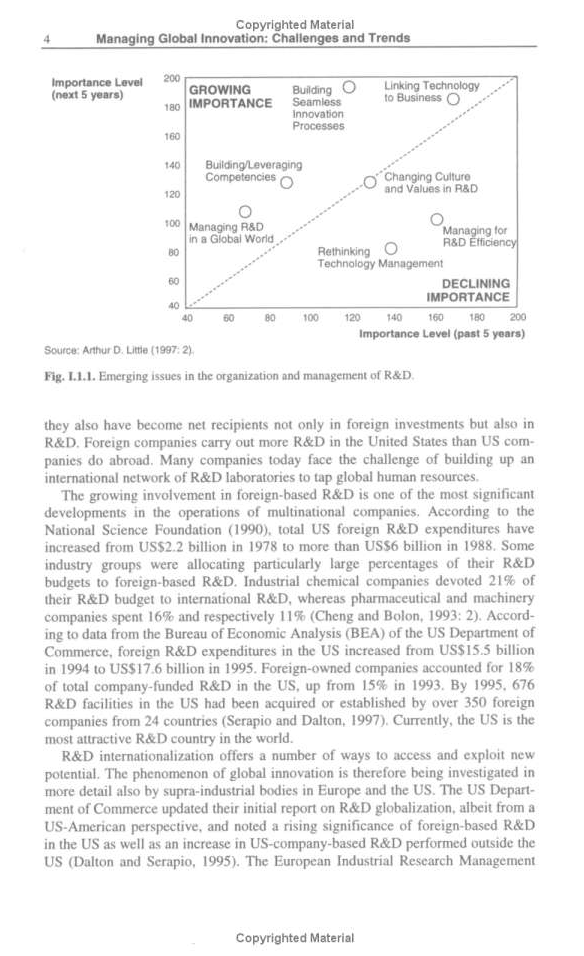 Copyrighted Material

4 Managing Global Innovation: Challenges and Trends

Importance Level (next 5 years)

200
180
160
140
120
100
80
60
40

GROWING IMPORTANCE

Building Seamless Innovation Processes

Linking Technology to Business

Building/Leveraging Competencies

Changing Culture and Values in R&D

Managing R&D in a Global World

Managing for R&D Efficiency

Rethinking Technology Management

DECLINING IMPORTANCE

40 60 80 100 120 140 160 180 200

Importance Level (past 5 years)

Source: Arthur D. Little (1997: 2).

Fig. I.1.1. Emerging issues in the organization and management of R&D.

they also have become net recipients not only in foreign investments but also in R&D. Foreign companies carry out more R&D in the United States than US companies do abroad. Many companies today face the challenge of building up an international network of R&D laboratories to tap global human resources.

The growing involvement in foreign-based R&D is one of the most significant developments in the operations of multinational companies. According to the National Science Foundation (1990), total US foreign R&D expenditures have increased from US$2.2 billion in 1978 to more than US$6 billion in 1988. Some industry groups were allocating particularly large percentages of their R&D budgets to foreign-based R&D. Industrial chemical companies devoted 21% of their R&D budget to international R&D, whereas pharmaceutical and machinery companies spent 16% and respectively 11% (Cheng and Bolon, 1993: 2). According to data from the Bureau of Economic Analysis (BEA) of the US Department of Commerce, foreign R&D expenditures in the US increased from US$15.5 billion in 1994 to US$17.6 billion in 1995. Foreign-owned companies accounted for 18% of total company-funded R&D in the US, up from 15% in 1993. By 1995, 676 R&D facilities in the US had been acquired or established by over 350 foreign companies from 24 countries (Serapio and Dalton, 1997). Currently, the US is the most attractive R&D country in the world.

R&D internationalization offers a number of ways to access and exploit new potential. The phenomenon of global innovation is therefore being investigated in more detail also by supra-industrial bodies in Europe and the US. The US Department of Commerce updated their initial report on R&D globalization, albeit from a US-American perspective, and noted a rising significance of foreign-based R&D in the US as well as an increase in US-company-based R&D performed outside the US (Dalton and Serapio, 1995). The European Industrial Research Management

Copyrighted Material